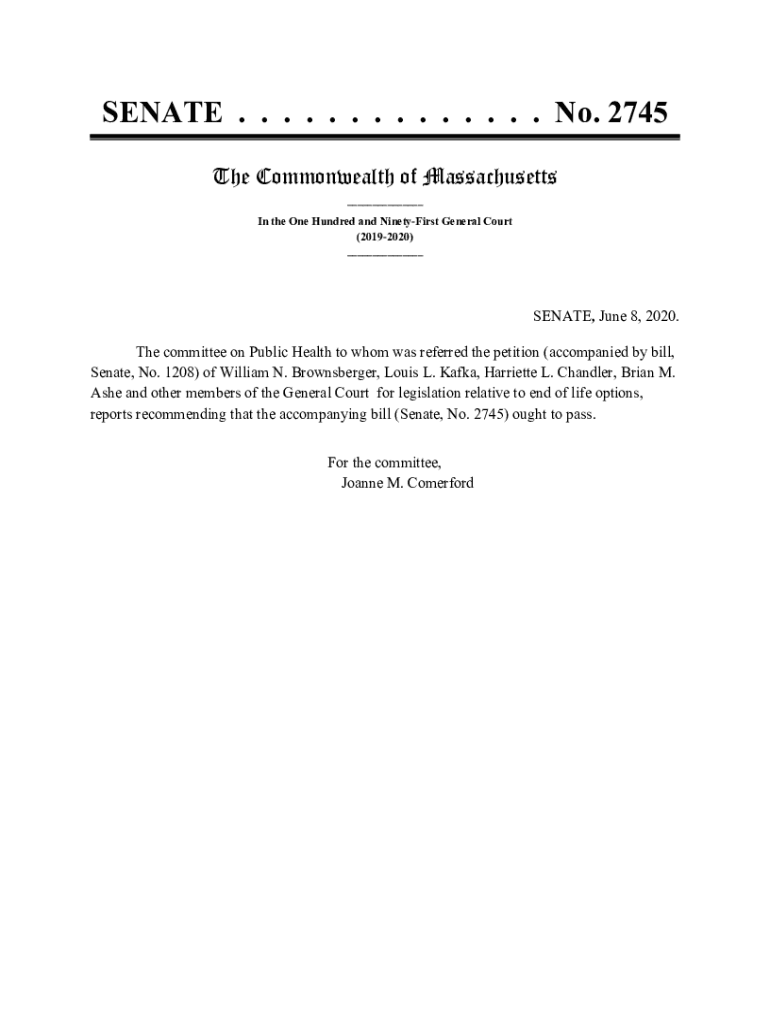 SENATE . . . . . . . . . . . . . . No. 2745

The Commonwealth of Massachusetts

In the One Hundred and Ninety-First General Court
(2019-2020)

SENATE, June 8, 2020.

The committee on Public Health to whom was referred the petition (accompanied by bill, Senate, No. 1208) of William N. Brownsberger, Louis L. Kafka, Harriette L. Chandler, Brian M. Ashe and other members of the General Court for legislation relative to end of life options, reports recommending that the accompanying bill (Senate, No. 2745) ought to pass.

For the committee,
Joanne M. Comerford